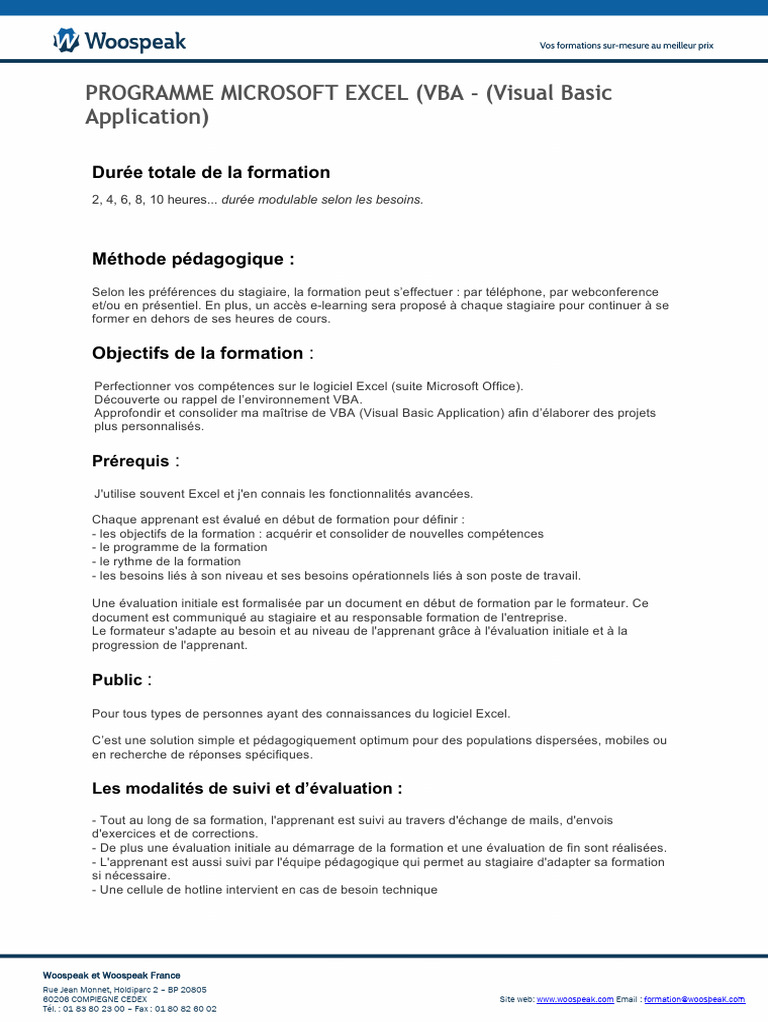 Woospeak

Vos formations sur-mesure au meilleur prix

PROGRAMME MICROSOFT EXCEL (VBA – (Visual Basic Application)

Durée totale de la formation

2, 4, 6, 8, 10 heures... durée modulable selon les besoins.

Méthode pédagogique :

Selon les préférences du stagiaire, la formation peut s'effectuer : par téléphone, par webconference et/ou en présentiel. En plus, un accès e-learning sera proposé à chaque stagiaire pour continuer à se former en dehors de ses heures de cours.

Objectifs de la formation :

Perfectionner vos compétences sur le logiciel Excel (suite Microsoft Office).
Découverte ou rappel de l'environnement VBA.
Approfondir et consolider ma maîtrise de VBA (Visual Basic Application) afin d'élaborer des projets plus personnalisés.

Prérequis :

J'utilise souvent Excel et j'en connais les fonctionnalités avancées.

Chaque apprenant est évalué en début de formation pour définir :
- les objectifs de la formation : acquérir et consolider de nouvelles compétences
- le programme de la formation
- le rythme de la formation
- les besoins liés à son niveau et ses besoins opérationnels liés à son poste de travail.

Une évaluation initiale est formalisée par un document en début de formation par le formateur. Ce document est communiqué au stagiaire et au responsable formation de l'entreprise.
Le formateur s'adapte au besoin et au niveau de l'apprenant grâce à l'évaluation initiale et à la progression de l'apprenant.

Public :

Pour tous types de personnes ayant des connaissances du logiciel Excel.

C'est une solution simple et pédagogiquement optimum pour des populations dispersées, mobiles ou en recherche de réponses spécifiques.

Les modalités de suivi et d'évaluation :

- Tout au long de sa formation, l'apprenant est suivi au travers d'échange de mails, d'envois d'exercices et de corrections.
- De plus une évaluation initiale au démarrage de la formation et une évaluation de fin sont réalisées.
- L'apprenant est aussi suivi par l'équipe pédagogique qui permet au stagiaire d'adapter sa formation si nécessaire.
- Une cellule de hotline intervient en cas de besoin technique

Woospeak et Woospeak France
Rue Jean Monnet, Holdiparc 2 – BP 20605
60206 COMPIEGNE CEDEX
Tél. : 01 83 80 23 00 – Fax : 01 80 82 60 02

Site web: www.woospeak.com Email : formation@woospeak.com